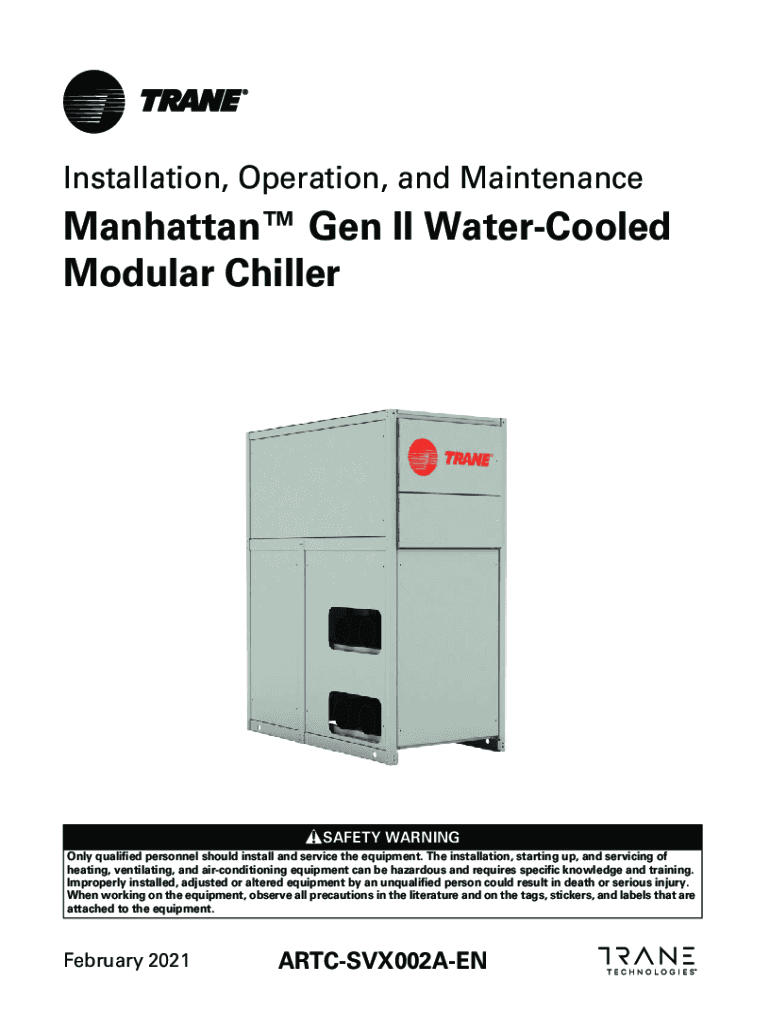 TRANE®

Installation, Operation, and Maintenance

Manhattan™ Gen II Water-Cooled Modular Chiller

TRANE

SAFETY WARNING

Only qualified personnel should install and service the equipment. The installation, starting up, and servicing of heating, ventilating, and air-conditioning equipment can be hazardous and requires specific knowledge and training. Improperly installed, adjusted or altered equipment by an unqualified person could result in death or serious injury. When working on the equipment, observe all precautions in the literature and on the tags, stickers, and labels that are attached to the equipment.

February 2021

ARTC-SVX002A-EN

TRANE TECHNOLOGIES